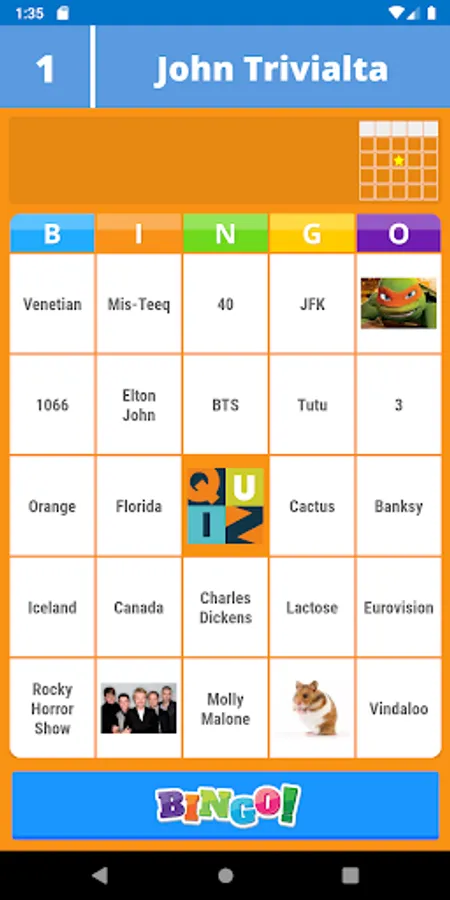 1:35

1 John Trivialta

| B | I | N | G | O |
|---|---|---|---|---|
| Venetian | Mis-Teeq | 40 | JFK | |
| 1066 | Elton John | BTS | Tutu | 3 |
| Orange | Florida | QUIZ | Cactus | Banksy |
| Iceland | Canada | Charles Dickens | Lactose | Eurovision |
| Rocky Horror Show | | Molly Malone | | Vindaloo |

BINGO!